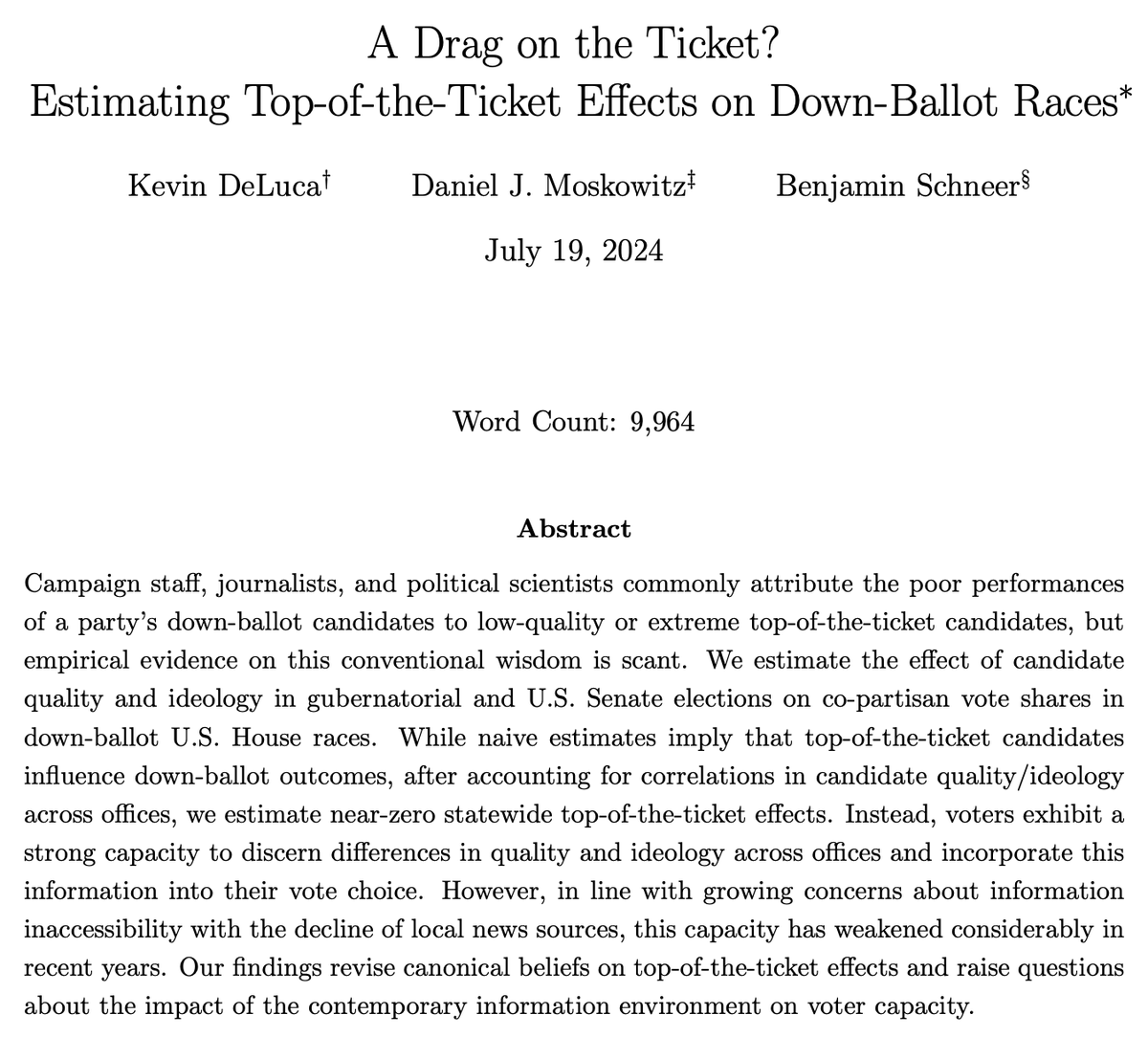 A Drag on the Ticket?
Estimating Top-of-the-Ticket Effects on Down-Ballot Races*

Kevin DeLuca† Daniel J. Moskowitz‡ Benjamin Schneer§

July 19, 2024

Word Count: 9,964

Abstract

Campaign staff, journalists, and political scientists commonly attribute the poor performances of a party's down-ballot candidates to low-quality or extreme top-of-the-ticket candidates, but empirical evidence on this conventional wisdom is scant. We estimate the effect of candidate quality and ideology in gubernatorial and U.S. Senate elections on co-partisan vote shares in down-ballot U.S. House races. While naive estimates imply that top-of-the-ticket candidates influence down-ballot outcomes, after accounting for correlations in candidate quality/ideology across offices, we estimate near-zero statewide top-of-the-ticket effects. Instead, voters exhibit a strong capacity to discern differences in quality and ideology across offices and incorporate this information into their vote choice. However, in line with growing concerns about information inaccessibility with the decline of local news sources, this capacity has weakened considerably in recent years. Our findings revise canonical beliefs on top-of-the-ticket effects and raise questions about the impact of the contemporary information environment on voter capacity.